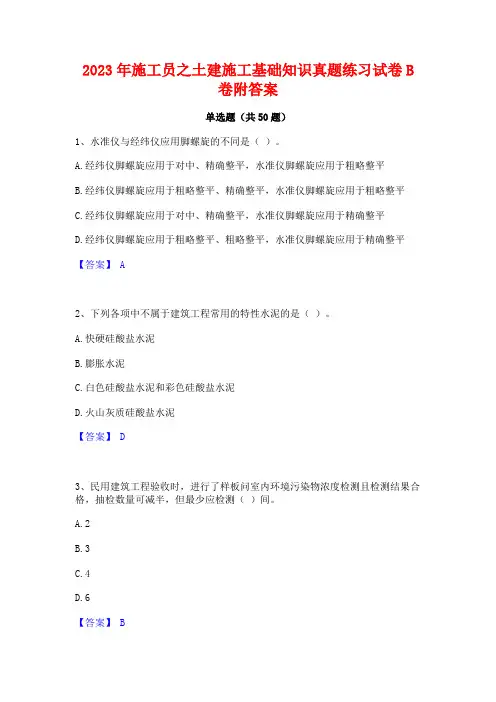 2023年施工员之土建施工基础知识真题练习试卷B卷附答案

单选题（共50题）

1、水准仪与经纬仪应用脚螺旋的不同是（ ）。

A.经纬仪脚螺旋应用于对中、精确整平，水准仪脚螺旋应用于粗略整平

B.经纬仪脚螺旋应用于粗略整平、精确整平，水准仪脚螺旋应用于粗略整平

C.经纬仪脚螺旋应用于对中、精确整平，水准仪脚螺旋应用于精确整平

D.经纬仪脚螺旋应用于粗略整平、粗略整平，水准仪脚螺旋应用于精确整平

【答案】 A

2、下列各项中不属于建筑工程常用的特性水泥的是（ ）。

A.快硬硅酸盐水泥

B.膨胀水泥

C.白色硅酸盐水泥和彩色硅酸盐水泥

D.火山灰质硅酸盐水泥

【答案】 D

3、民用建筑工程验收时，进行了样板间室内环境污染物浓度检测且检测结果合格，抽检数量可减半，但最少应检测（ ）间。

A.2

B.3

C.4

D.6

【答案】 B